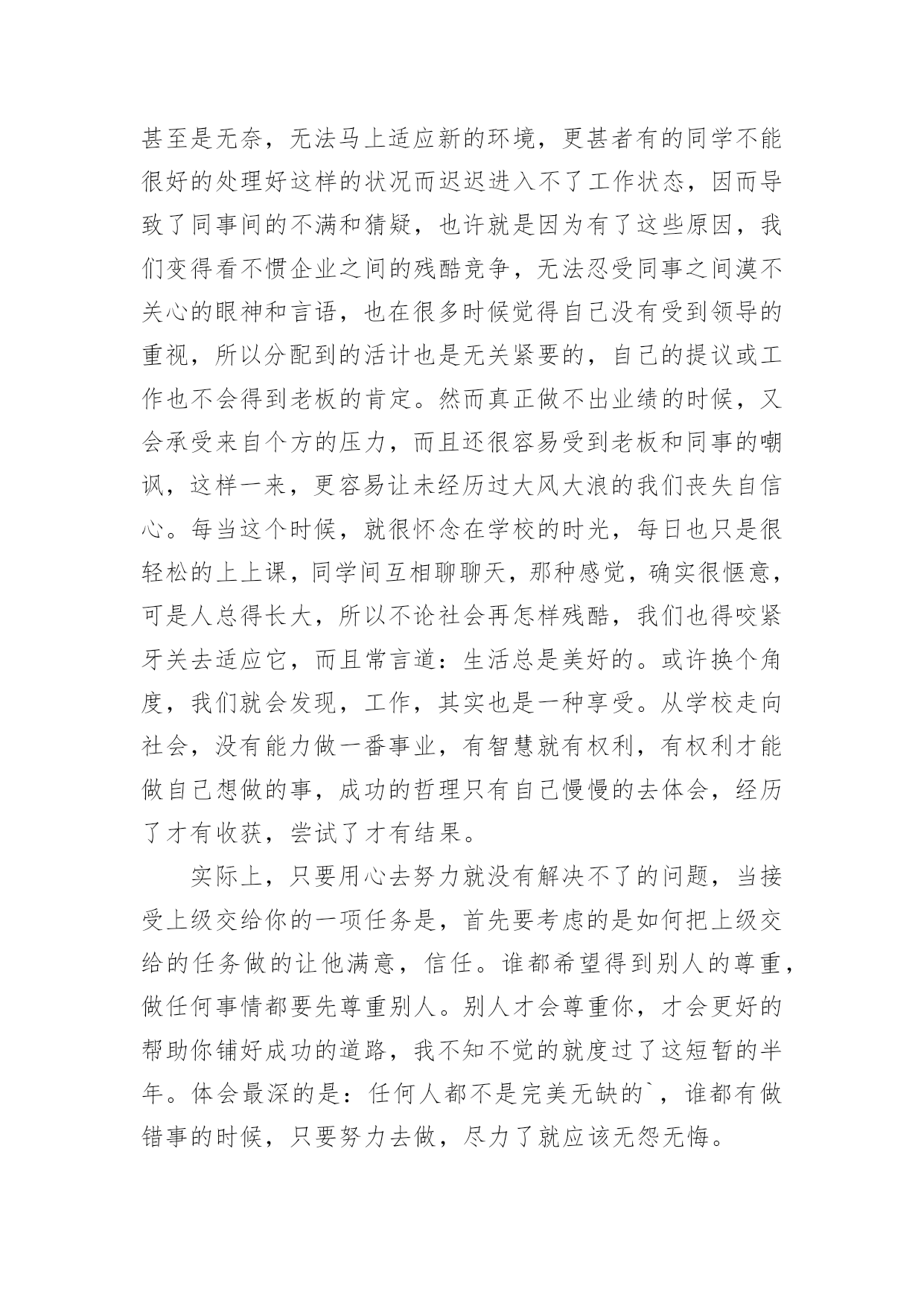 甚至是无奈，无法马上适应新的环境，更甚者有的同学不能很好的处理好这样的状况而迟迟进入不了工作状态，因而导致了同事间的不满和猜疑，也许就是因为有了这些原因，我们变得看不惯企业之间的残酷竞争，无法忍受同事之间漠不关心的眼神和言语，也在很多时候觉得自己没有受到领导的重视，所以分配到的活计也是无关紧要的，自己的提议或工作也不会得到老板的肯定。然而真正做不出业绩的时候，又会承受来自个方的压力，而且还很容易受到老板和同事的嘲讽，这样一来，更容易让未经历过大风大浪的我们丧失自信心。每当这个时候，就很怀念在学校的时光，每日也只是很轻松的上上课，同学间互相聊聊天，那种感觉，确实很惬意，可是人总得长大，所以不论社会再怎样残酷，我们也得咬紧牙关去适应它，而且常言道：生活总是美好的。或许换个角度，我们就会发现，工作，其实也是一种享受。从学校走向社会，没有能力做一番事业，有智慧就有权利，有权利才能做自己想做的事，成功的哲理只有自己慢慢的去体会，经历了才有收获，尝试了才有结果。

实际上，只要用心去努力就没有解决不了的问题，当接受上级交给你的一项任务是，首先要考虑的是如何把上级交给的任务做的让他满意，信任。谁都希望得到别人的尊重，做任何事情都要先尊重别人。别人才会尊重你，才会更好的帮助你铺好成功的道路，我不知不觉的就度过了这短暂的半年。体会最深的是：任何人都不是完美无缺的`，谁都有做错事的时候，只要努力去做，尽力了就应该无怨无悔。